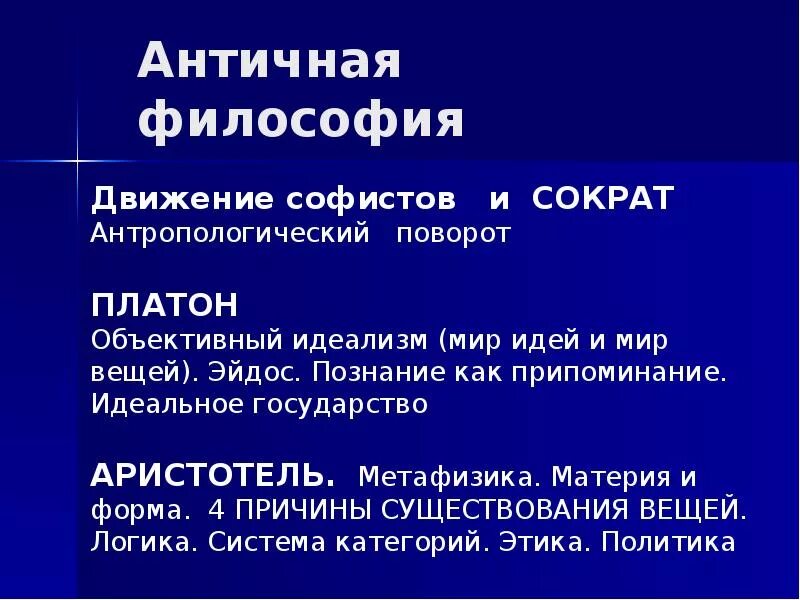 Античная философия

Движение софистов и СОКРАТ
Антропологический поворот

ПЛАТОН
Объективный идеализм (мир идей и мир вещей). Эйдос. Познание как припоминание. Идеальное государство

АРИСТОТЕЛЬ. Метафизика. Материя и форма. 4 ПРИЧИНЫ СУЩЕСТВОВАНИЯ ВЕЩЕЙ. Логика. Система категорий. Этика. Политика